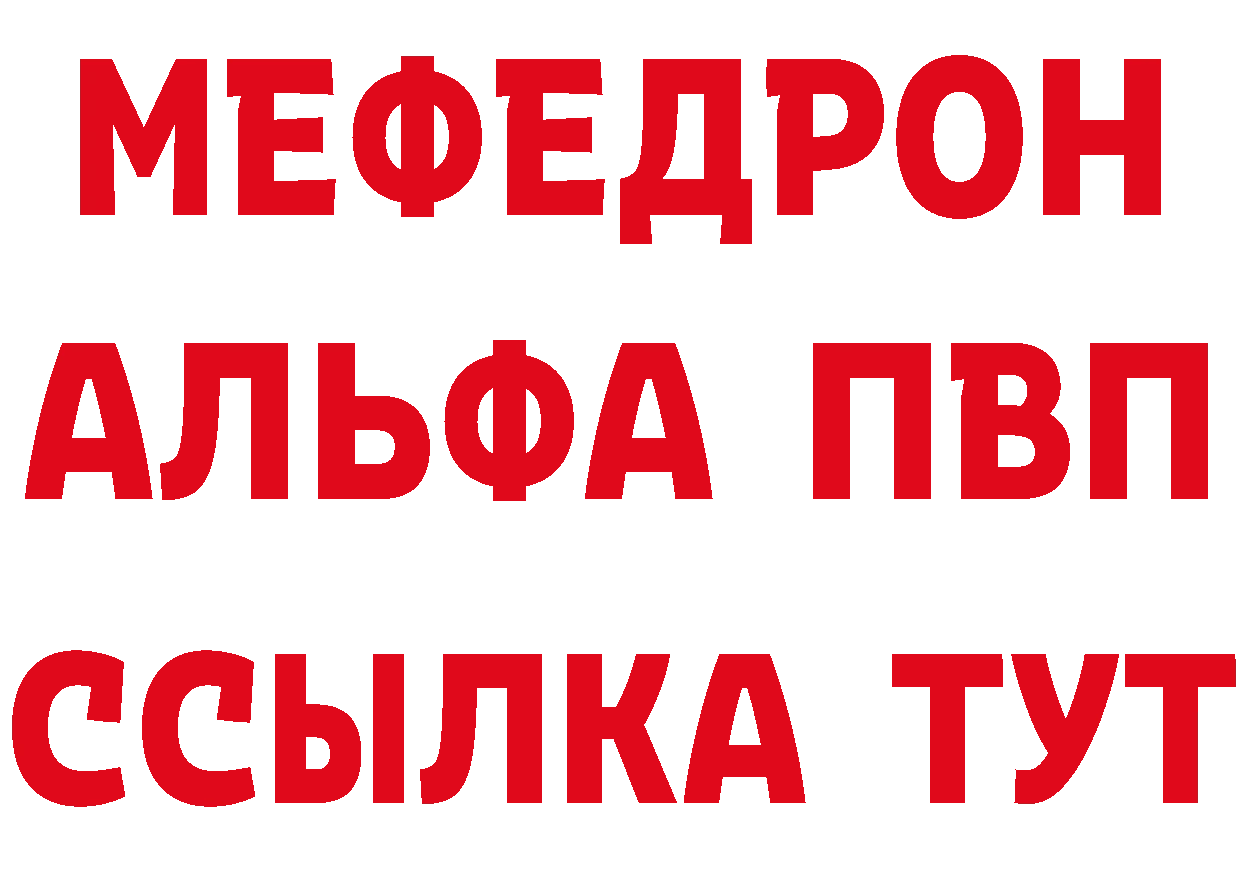 МЕФЕДРОН
АЛЬФА ПВП
ССЫЛКА ТУТ